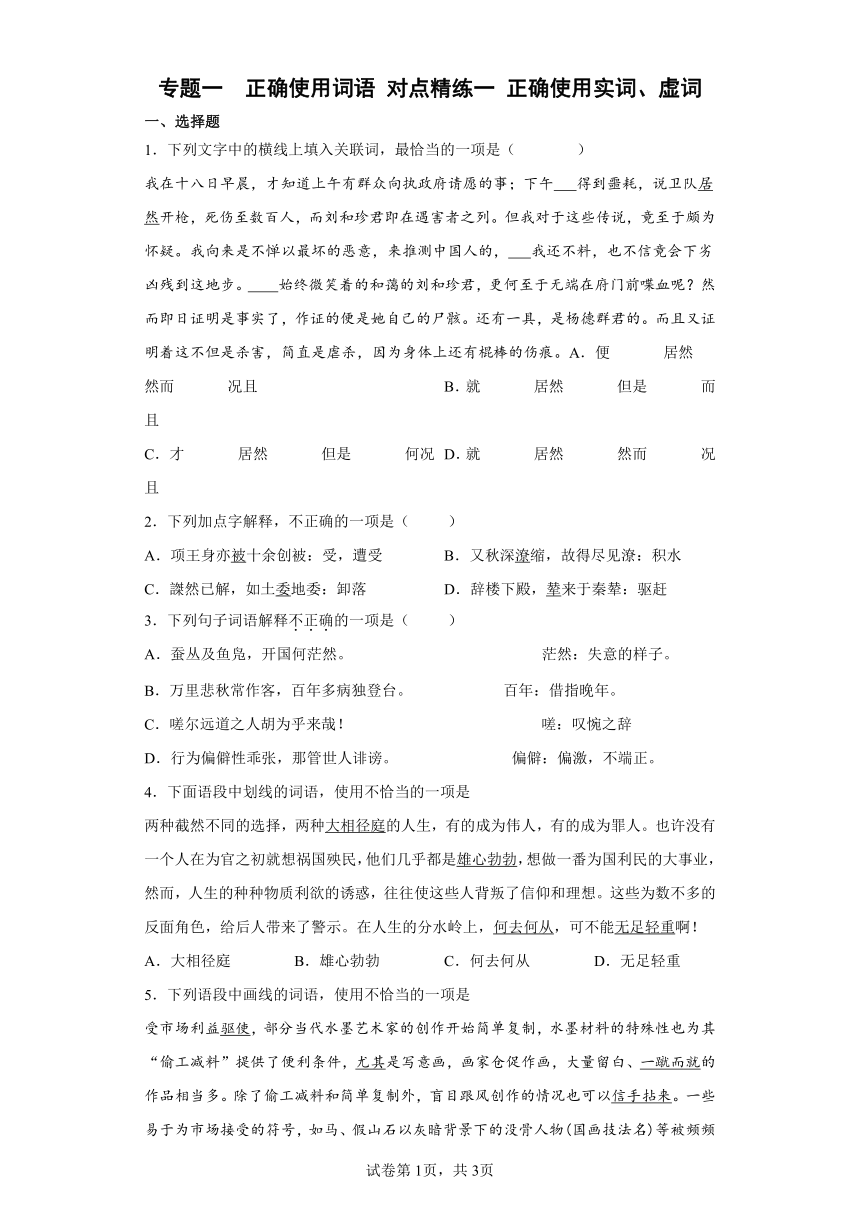 专题一　正确使用词语 对点精练一 正确使用实词、虚词

一、选择题

1．下列文字中的横线上填入关联词，最恰当的一项是（　　）

我在十八日早晨，才知道上午有群众向执政府请愿的事；下午___得到噩耗，说卫队居然开枪，死伤至数百人，而刘和珍君即在遇害者之列。但我对于这些传说，竟至于颇为怀疑。我向来是不惮以最坏的恶意，来推测中国人的，___我还不料，也不信竟会下劣凶残到这地步。____始终微笑着的和蔼的刘和珍君，更何至于无端在府门前喋血呢？然而即日证明是事实了，作证的便是她自己的尸骸。还有一具，是杨德群君的。而且又证明着这不但是杀害，简直是虐杀，因为身体上还有棍棒的伤痕。A．便　居然　然而　况且　B．就　居然　但是　而且

C．才　居然　但是　何况 D．就　居然　然而　况且

2．下列加点字解释，不正确的一项是（　　）

A．项王身亦被十余创被：受，遭受　B．又秋深潦缩，故得尽见潦：积水

C．謋然已解，如土委地委：卸落　D．辞楼下殿，辇来于秦辇：驱赶

3．下列句子词语解释不正确的一项是（　　）

A．蚕丛及鱼凫，开国何茫然。　茫然：失意的样子。

B．万里悲秋常作客，百年多病独登台。　百年：借指晚年。

C．嗟尔远道之人胡为乎来哉！　嗟：叹惋之辞

D．行为偏僻性乖张，那管世人诽谤。　偏僻：偏激，不端正。

4．下面语段中划线的词语，使用不恰当的一项是

两种截然不同的选择，两种大相径庭的人生，有的成为伟人，有的成为罪人。也许没有一个人在为官之初就想祸国殃民，他们几乎都是雄心勃勃，想做一番为国利民的大事业，然而，人生的种种物质利欲的诱惑，往往使这些人背叛了信仰和理想。这些为数不多的反面角色，给后人带来了警示。在人生的分水岭上，何去何从，可不能无足轻重啊！

A．大相径庭　B．雄心勃勃　C．何去何从　D．无足轻重

5．下列语段中画线的词语，使用不恰当的一项是

受市场利益驱使，部分当代水墨艺术家的创作开始简单复制，水墨材料的特殊性也为其“偷工减料”提供了便利条件，尤其是写意画，画家仓促作画，大量留白、一蹴而就的作品相当多。除了偷工减料和简单复制外，盲目跟风创作的情况也可以信手拈来。一些易于为市场接受的符号，如马、假山石以灰暗背景下的没骨人物(国画技法名)等被频频

试卷第1页，共3页